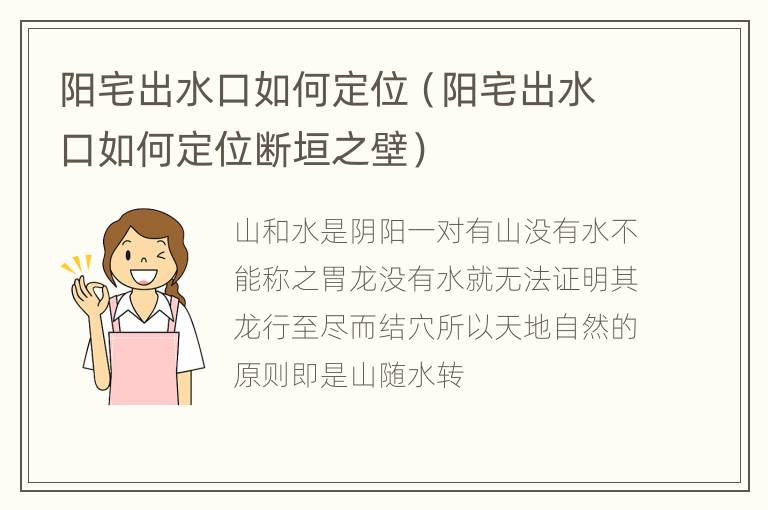 阳宅出水口如何定位（阳宅出水口如何定位断垣之壁）

山和水是阴阳一对有山没有水不能称之胃龙没有水就无法证明其龙行至尽而结穴所以天地自然的原则即是山随水转